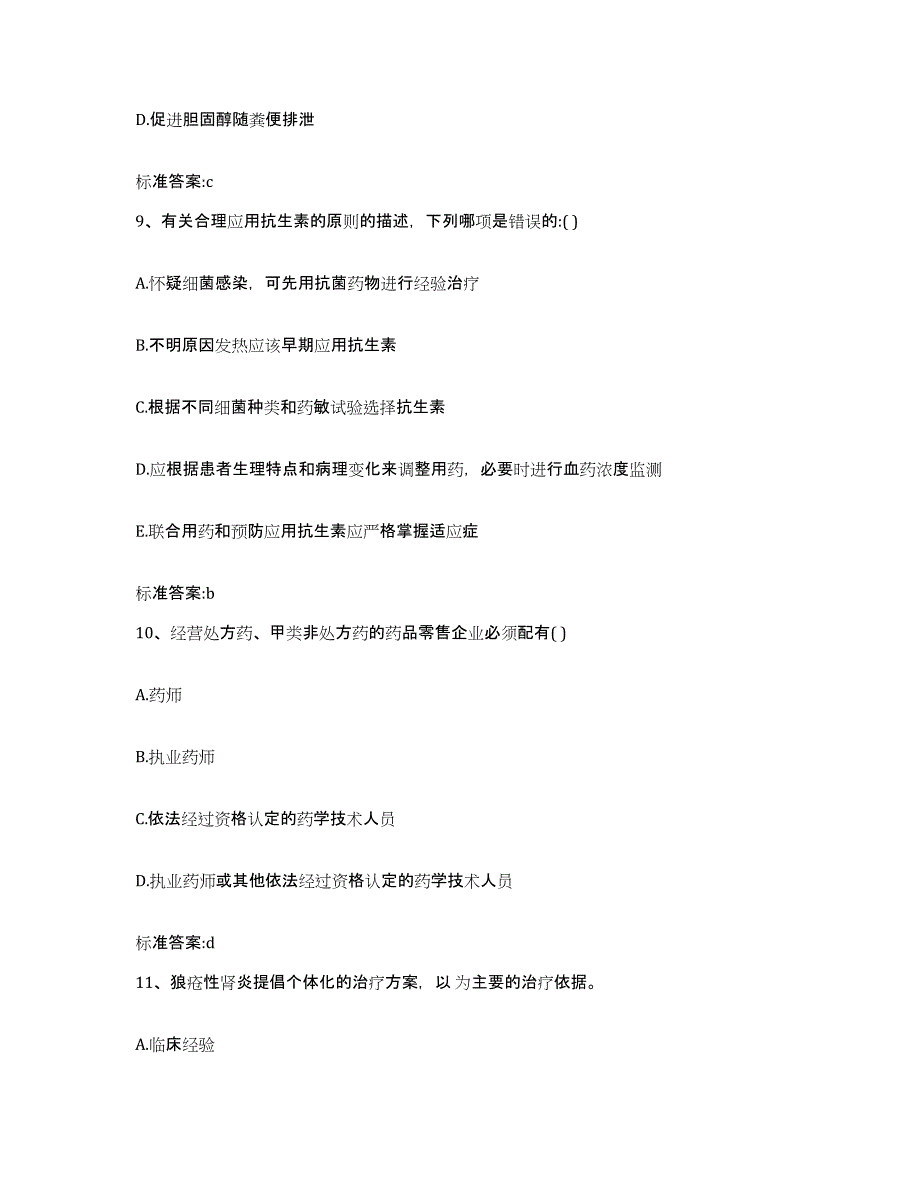 D.促进胆固醇随粪便排泄

标准答案:c

9、有关合理应用抗生素的原则的描述，下列哪项是错误的:( )

A.怀疑细菌感染，可先用抗菌药物进行经验治疗

B.不明原因发热应该早期应用抗生素

C.根据不同细菌种类和药敏试验选择抗生素

D.应根据患者生理特点和病理变化来调整用药，必要时进行血药浓度监测

E.联合用药和预防应用抗生素应严格掌握适应症

标准答案:b

10、经营处方药、甲类非处方药的药品零售企业必须配有( )

A.药师

B.执业药师

C.依法经过资格认定的药学技术人员

D.执业药师或其他依法经过资格认定的药学技术人员

标准答案:d

11、狼疮性肾炎提倡个体化的治疗方案，以 为主要的治疗依据。

A.临床经验